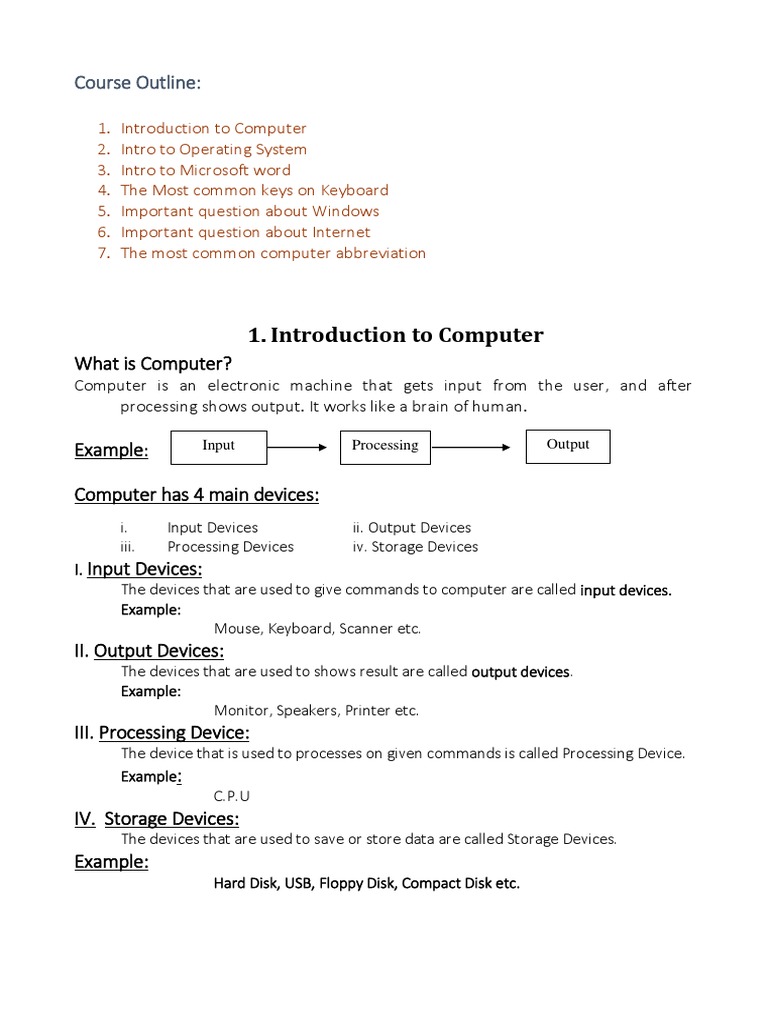 Course Outline:

1. Introduction to Computer
2. Intro to Operating System
3. Intro to Microsoft word
4. The Most common keys on Keyboard
5. Important question about Windows
6. Important question about Internet
7. The most common computer abbreviation

1. Introduction to Computer

What is Computer?
Computer is an electronic machine that gets input from the user, and after processing shows output. It works like a brain of human.

Example: Input Processing Output

Computer has 4 main devices:

i. Input Devices ii. Output Devices
iii. Processing Devices iv. Storage Devices

I. Input Devices:
The devices that are used to give commands to computer are called input devices.
Example:
Mouse, Keyboard, Scanner etc.

II. Output Devices:
The devices that are used to shows result are called output devices.
Example:
Monitor, Speakers, Printer etc.

III. Processing Device:
The device that is used to processes on given commands is called Processing Device.
Example:
C.P.U

IV. Storage Devices:
The devices that are used to save or store data are called Storage Devices.
Example:
Hard Disk, USB, Floppy Disk, Compact Disk etc.